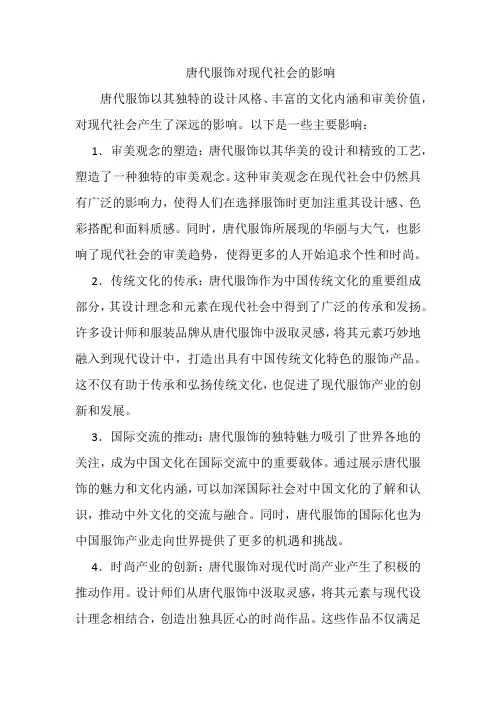 唐代服饰对现代社会的影响

唐代服饰以其独特的设计风格、丰富的文化内涵和审美价值，对现代社会产生了深远的影响。以下是一些主要影响：

1．审美观念的塑造：唐代服饰以其华美的设计和精致的工艺，塑造了一种独特的审美观念。这种审美观念在现代社会中仍然具有广泛的影响力，使得人们在选择服饰时更加注重其设计感、色彩搭配和面料质感。同时，唐代服饰所展现的华丽与大气，也影响了现代社会的审美趋势，使得更多的人开始追求个性和时尚。

2．传统文化的传承：唐代服饰作为中国传统文化的重要组成部分，其设计理念和元素在现代社会中得到了广泛的传承和发扬。许多设计师和服装品牌从唐代服饰中汲取灵感，将其元素巧妙地融入到现代设计中，打造出具有中国传统文化特色的服饰产品。这不仅有助于传承和弘扬传统文化，也促进了现代服饰产业的创新和发展。

3．国际交流的推动：唐代服饰的独特魅力吸引了世界各地的关注，成为中国文化在国际交流中的重要载体。通过展示唐代服饰的魅力和文化内涵，可以加深国际社会对中国文化的了解和认识，推动中外文化的交流与融合。同时，唐代服饰的国际化也为中国服饰产业走向世界提供了更多的机遇和挑战。

4．时尚产业的创新：唐代服饰对现代时尚产业产生了积极的推动作用。设计师们从唐代服饰中汲取灵感，将其元素与现代设计理念相结合，创造出独具匠心的时尚作品。这些作品不仅满足